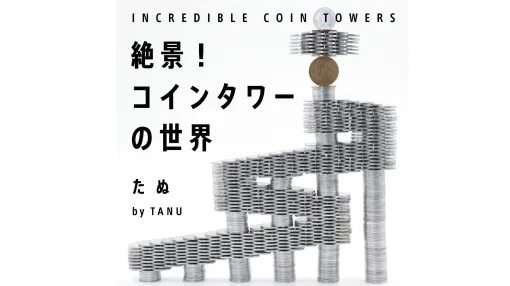 INCREDIBLE COIN TOWERS

絶景!
コインタワー
の世界

たぬ
by TANU